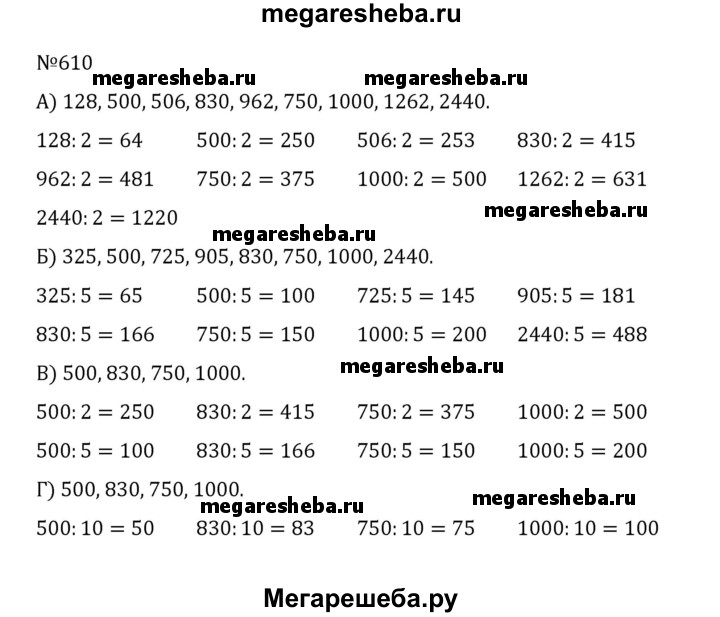 megaresheba.ru

№610

megaresheba.ru megaresheba.ru

А) 128, 500, 506, 830, 962, 750, 1000, 1262, 2440.

$128:2=64$ $500:2=250$ $506:2=253$ $830:2=415$

$962:2=481$ $750:2=375$ $1000:2=500$ $1262:2=631$

$2440:2=1220$

megaresheba.ru

megaresheba.ru

Б) 325, 500, 725, 905, 830, 750, 1000, 2440.

$325:5=65$ $500:5=100$ $725:5=145$ $905:5=181$

$830:5=166$ $750:5=150$ $1000:5=200$ $2440:5=488$

В) 500, 830, 750, 1000.

megaresheba.ru

$500:2=250$ $830:2=415$ $750:2=375$ $1000:2=500$

$500:5=100$ $830:5=166$ $750:5=150$ $1000:5=200$

Г) 500, 830, 750, 1000.

megaresheba.ru megaresheba.ru

$500:10=50$ $830:10=83$ $750:10=75$ $1000:10=100$

Мегарешеба.ру